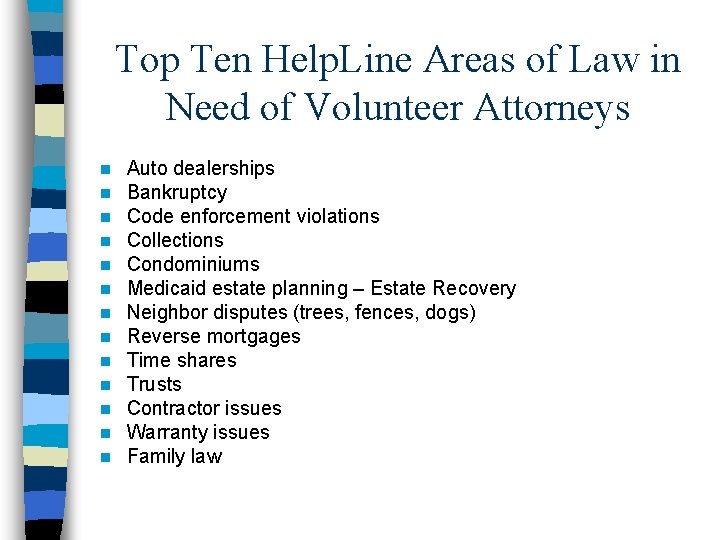 Top Ten HelpLine Areas of Law in Need of Volunteer Attorneys

- Auto dealerships
- Bankruptcy
- Code enforcement violations
- Collections
- Condominiums
- Medicaid estate planning – Estate Recovery
- Neighbor disputes (trees, fences, dogs)
- Reverse mortgages
- Time shares
- Trusts
- Contractor issues
- Warranty issues
- Family law